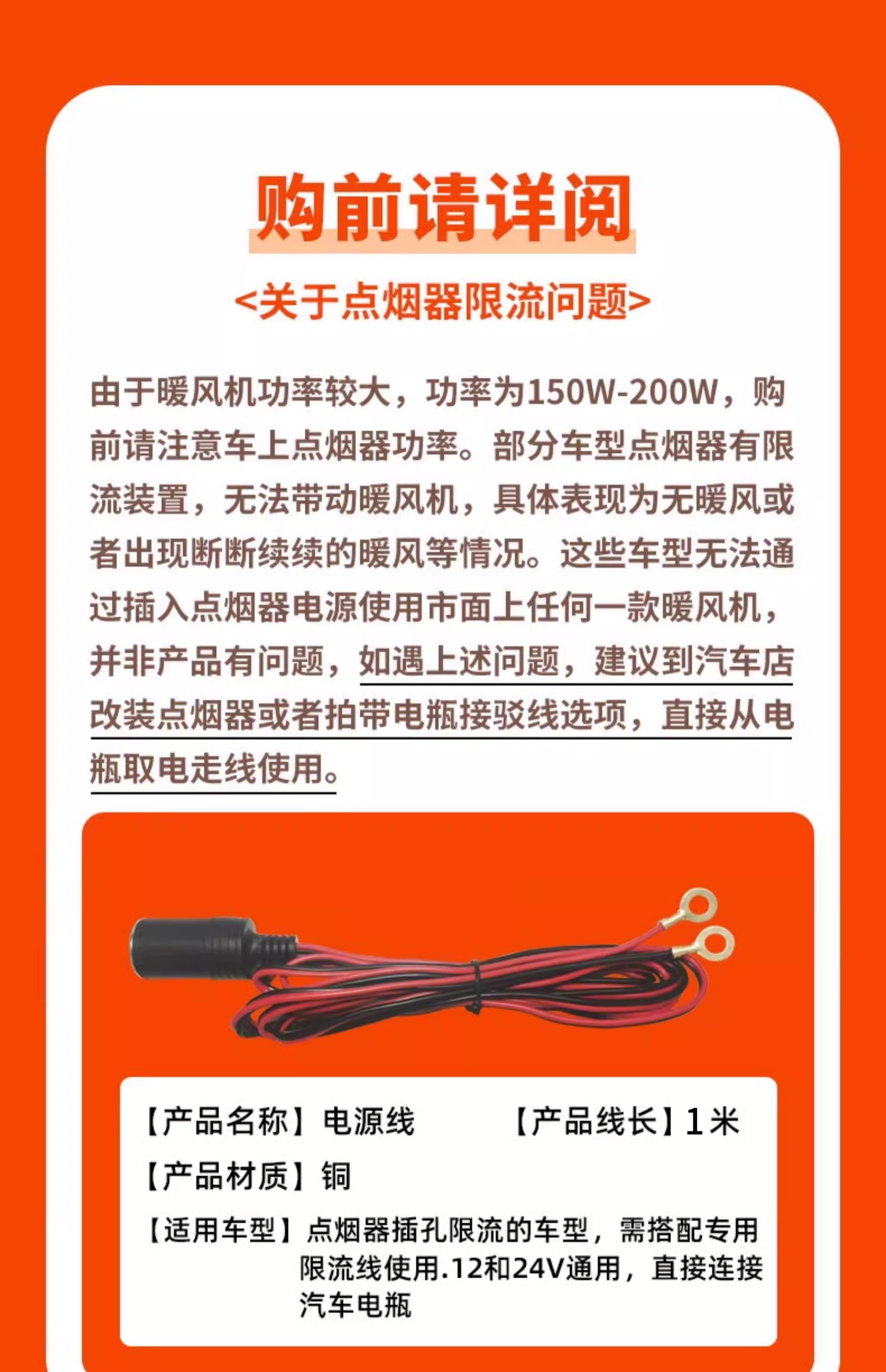 购前请详阅

<关于点烟器限流问题>

由于暖风机功率较大，功率为150W-200W，购前请注意车上点烟器功率。部分车型点烟器有限流装置，无法带动暖风机，具体表现为无暖风或者出现断断续续的暖风等情况。这些车型无法通过插入点烟器电源使用市面上任何一款暖风机，并非产品有问题，如遇上述问题，建议到汽车店改装点烟器或者拍带电瓶接驳线选项，直接从电瓶取电走线使用。

【产品名称】电源线 【产品线长】1米

【产品材质】铜

【适用车型】点烟器插孔限流的车型，需搭配专用限流线使用.12和24V通用，直接连接汽车电瓶